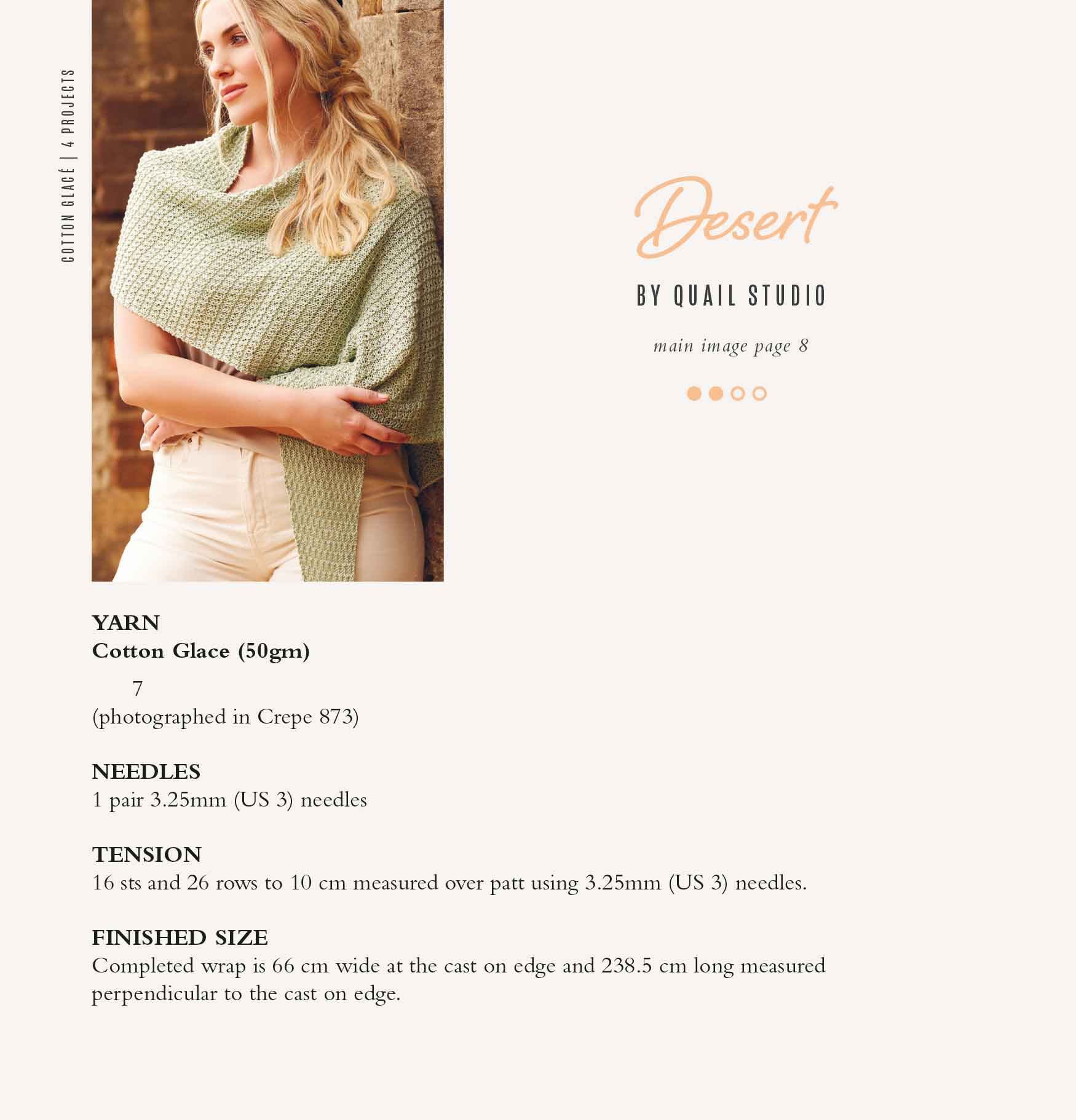 COTTON GLACÉ | 4 PROJECTS

Desert

BY QUAIL STUDIO

main image page 8

YARN
Cotton Glace (50gm)
7
(photographed in Crepe 873)

NEEDLES
1 pair 3.25mm (US 3) needles

TENSION
16 sts and 26 rows to 10 cm measured over patt using 3.25mm (US 3) needles.

FINISHED SIZE
Completed wrap is 66 cm wide at the cast on edge and 238.5 cm long measured perpendicular to the cast on edge.